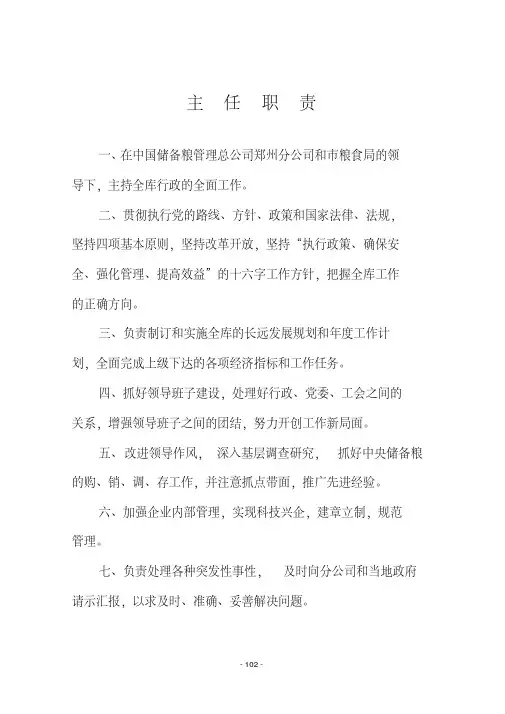 主 任 职 责

一、在中国储备粮管理总公司郑州分公司和市粮食局的领导下，主持全库行政的全面工作。

二、贯彻执行党的路线、方针、政策和国家法律、法规，坚持四项基本原则，坚持改革开放，坚持“执行政策、确保安全、强化管理、提高效益”的十六字工作方针，把握全库工作的正确方向。

三、负责制订和实施全库的长远发展规划和年度工作计划，全面完成上级下达的各项经济指标和工作任务。

四、抓好领导班子建设，处理好行政、党委、工会之间的关系，增强领导班子之间的团结，努力开创工作新局面。

五、改进领导作风， 深入基层调查研究， 抓好中央储备粮的购、销、调、存工作，并注意抓点带面，推广先进经验。

六、加强企业内部管理，实现科技兴企，建章立制，规范管理。

七、负责处理各种突发性事性， 及时向分公司和当地政府请示汇报，以求及时、准确、妥善解决问题。

- 102 -